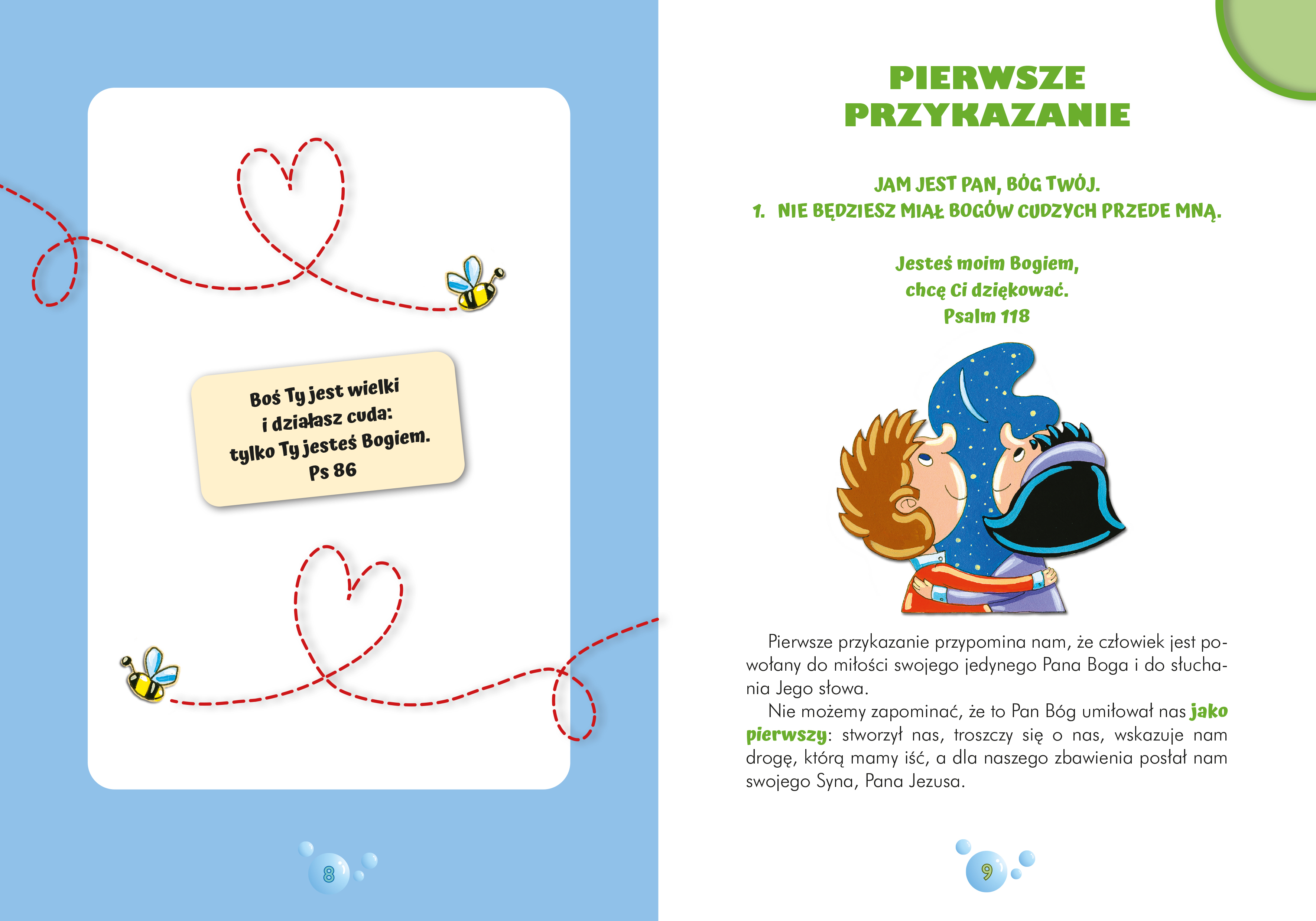 Boś Ty jest wielki
i działasz cuda:
tylko Ty jesteś Bogiem.
Ps 86

8

PIERWSZE
PRZYKAZANIE

JAM JEST PAN, BÓG TWÓJ.
1. NIE BĘDZIESZ MIAŁ BOGÓW CUDZYCH PRZEDE MNĄ.

Jesteś moim Bogiem,
chcę Ci dziękować.
Psalm 118

Pierwsze przykazanie przypomina nam, że człowiek jest powołany do miłości swojego jedynego Pana Boga i do słuchania Jego słowa.

Nie możemy zapominać, że to Pan Bóg umiłował nas jako pierwszy: stworzył nas, troszczy się o nas, wskazuje nam drogę, którą mamy iść, a dla naszego zbawienia posłał nam swojego Syna, Pana Jezusa.

9